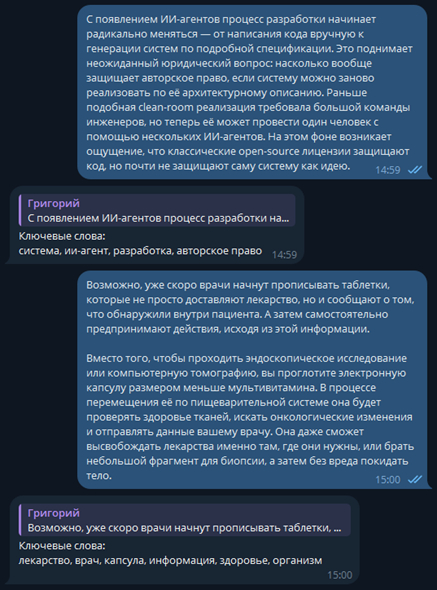 С появлением ИИ-агентов процесс разработки начинает радикально меняться — от написания кода вручную к генерации систем по подробной спецификации. Это поднимает неожиданный юридический вопрос: насколько вообще защищает авторское право, если систему можно заново реализовать по её архитектурному описанию. Раньше подобная clean-room реализация требовала большой команды инженеров, но теперь её может провести один человек с помощью нескольких ИИ-агентов. На этом фоне возникает ощущение, что классические open-source лицензии защищают код, но почти не защищают саму систему как идею. 14:59

Григорий
С появлением ИИ-агентов процесс разработки на...

Ключевые слова:
система, ии-агент, разработка, авторское право 14:59

Возможно, уже скоро врачи начнут прописывать таблетки, которые не просто доставляют лекарство, но и сообщают о том, что обнаружили внутри пациента. А затем самостоятельно предпринимают действия, исходя из этой информации.

Вместо того, чтобы проходить эндоскопическое исследование или компьютерную томографию, вы проглотите электронную капсулу размером меньше мультивитамина. В процессе перемещения её по пищеварительной системе она будет проверять здоровье тканей, искать онкологические изменения и отправлять данные вашему врачу. Она даже сможет высвобождать лекарства именно там, где они нужны, или брать небольшой фрагмент для биопсии, а затем без вреда покидать тело. 15:00

Григорий
Возможно, уже скоро врачи начнут прописывать таблетки, ...

Ключевые слова:
лекарство, врач, капсула, информация, здоровье, организм
15:00